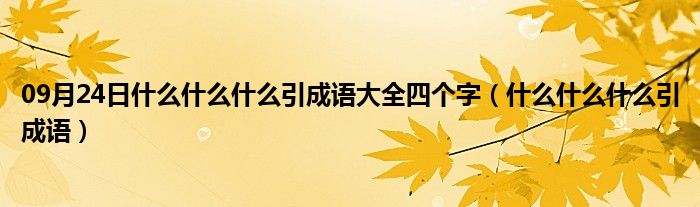 09月24日什么什么什么引成语大全四个字（什么什么什么引成语）